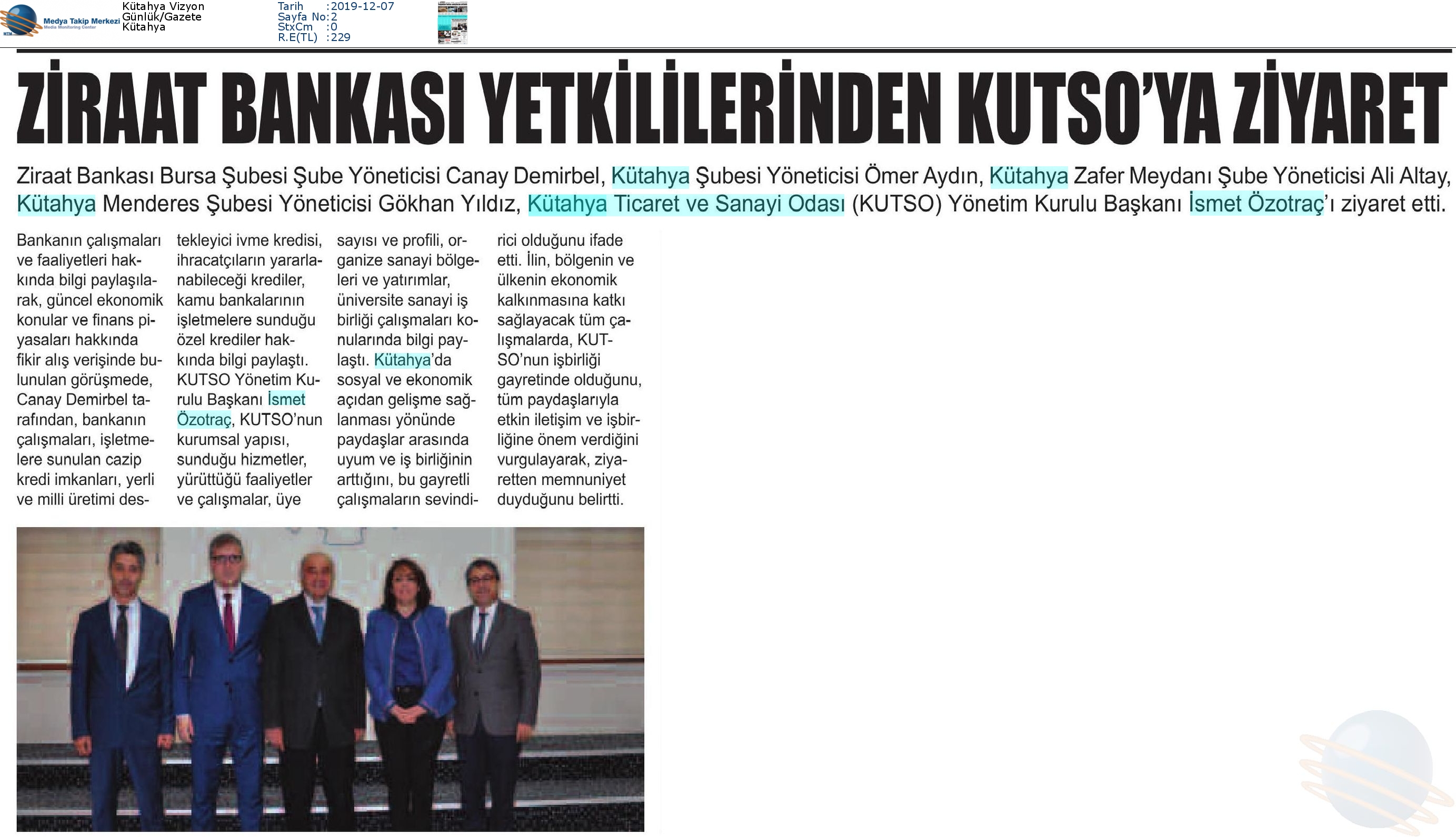 Medya Takip Merkezi
Media Monitoring Center

Kütahya Vizyon
Günlük/Gazete
Kütahya

Tarih :2019-12-07
Sayfa No:2
StxCm :0
R.E(TL) :229

ZİRAAT BANKASI YETKİLİLERİNDEN KUTSO'YA ZİYARET

Ziraat Bankası Bursa Şubesi Şube Yöneticisi Canay Demirbel, Kütahya Şubesi Yöneticisi Ömer Aydın, Kütahya Zafer Meydanı Şube Yöneticisi Ali Altay, Kütahya Menderes Şubesi Yöneticisi Gökhan Yıldız, Kütahya Ticaret ve Sanayi Odası (KUTSO) Yönetim Kurulu Başkanı İsmet Özotraç'ı ziyaret etti.

Bankanın çalışmaları ve faaliyetleri hakkında bilgi paylaşılarak, güncel ekonomik konular ve finans piyasaları hakkında fikir alış verişinde bulunulan görüşmede, Canay Demirbel tarafından, bankanın çalışmaları, işletmelere sunulan cazip kredi imkanları, yerli ve milli üretimi destekleyici ivme kredisi, ihracatçıların yararlanabileceği krediler, kamu bankalarının işletmelere sunduğu özel krediler hakkında bilgi paylaştı. KUTSO Yönetim Kurulu Başkanı İsmet Özotraç, KUTSO'nun kurumsal yapısı, sunduğu hizmetler, yürüttüğü faaliyetler ve çalışmalar, üye sayısı ve profili, organize sanayi bölgeleri ve yatırımlar, üniversite sanayi iş birliği çalışmaları konularında bilgi paylaştı. Kütahya'da sosyal ve ekonomik açıdan gelişme sağlanması yönünde paydaşlar arasında uyum ve iş birliğinin arttığını, bu gayretli çalışmaların sevindirici olduğunu ifade etti. İlin, bölgenin ve ülkenin ekonomik kalkınmasına katkı sağlayacak tüm çalışmalarda, KUTSO'nun işbirliği gayretinde olduğunu, tüm paydaşlarıyla etkin iletişim ve işbirliğine önem verdiğini vurgulayarak, ziyaretten memnuniyet duyduğunu belirtti.